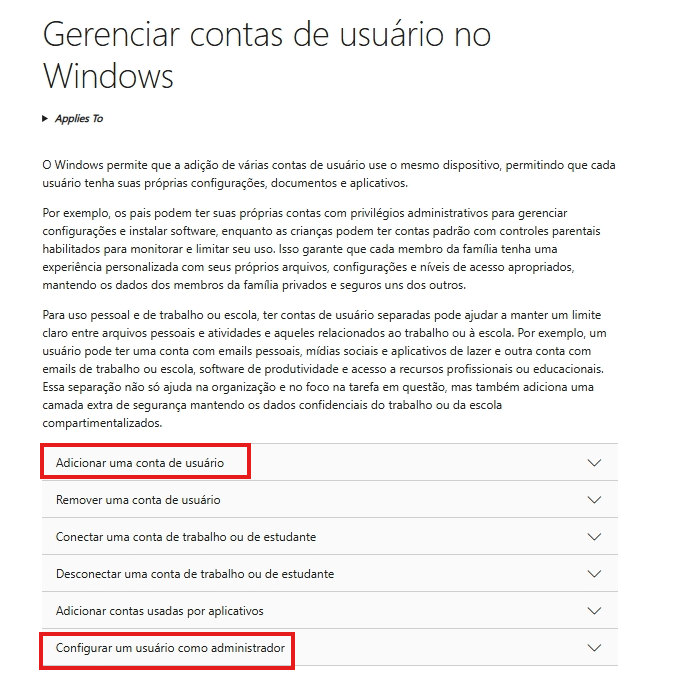 Gerenciar contas de usuário no Windows

Applies To

O Windows permite que a adição de várias contas de usuário use o mesmo dispositivo, permitindo que cada usuário tenha suas próprias configurações, documentos e aplicativos.

Por exemplo, os pais podem ter suas próprias contas com privilégios administrativos para gerenciar configurações e instalar software, enquanto as crianças podem ter contas padrão com controles parentais habilitados para monitorar e limitar seu uso. Isso garante que cada membro da família tenha uma experiência personalizada com seus próprios arquivos, configurações e níveis de acesso apropriados, mantendo os dados dos membros da família privados e seguros uns dos outros.

Para uso pessoal e de trabalho ou escola, ter contas de usuário separadas pode ajudar a manter um limite claro entre arquivos pessoais e atividades e aqueles relacionados ao trabalho ou à escola. Por exemplo, um usuário pode ter uma conta com emails pessoais, mídias sociais e aplicativos de lazer e outra conta com emails de trabalho ou escola, software de produtividade e acesso a recursos profissionais ou educacionais. Essa separação não só ajuda na organização e no foco na tarefa em questão, mas também adiciona uma camada extra de segurança mantendo os dados confidenciais do trabalho ou da escola compartimentalizados.

Adicionar uma conta de usuário

Remover uma conta de usuário

Conectar uma conta de trabalho ou de estudante

Desconectar uma conta de trabalho ou de estudante

Adicionar contas usadas por aplicativos

Configurar um usuário como administrador